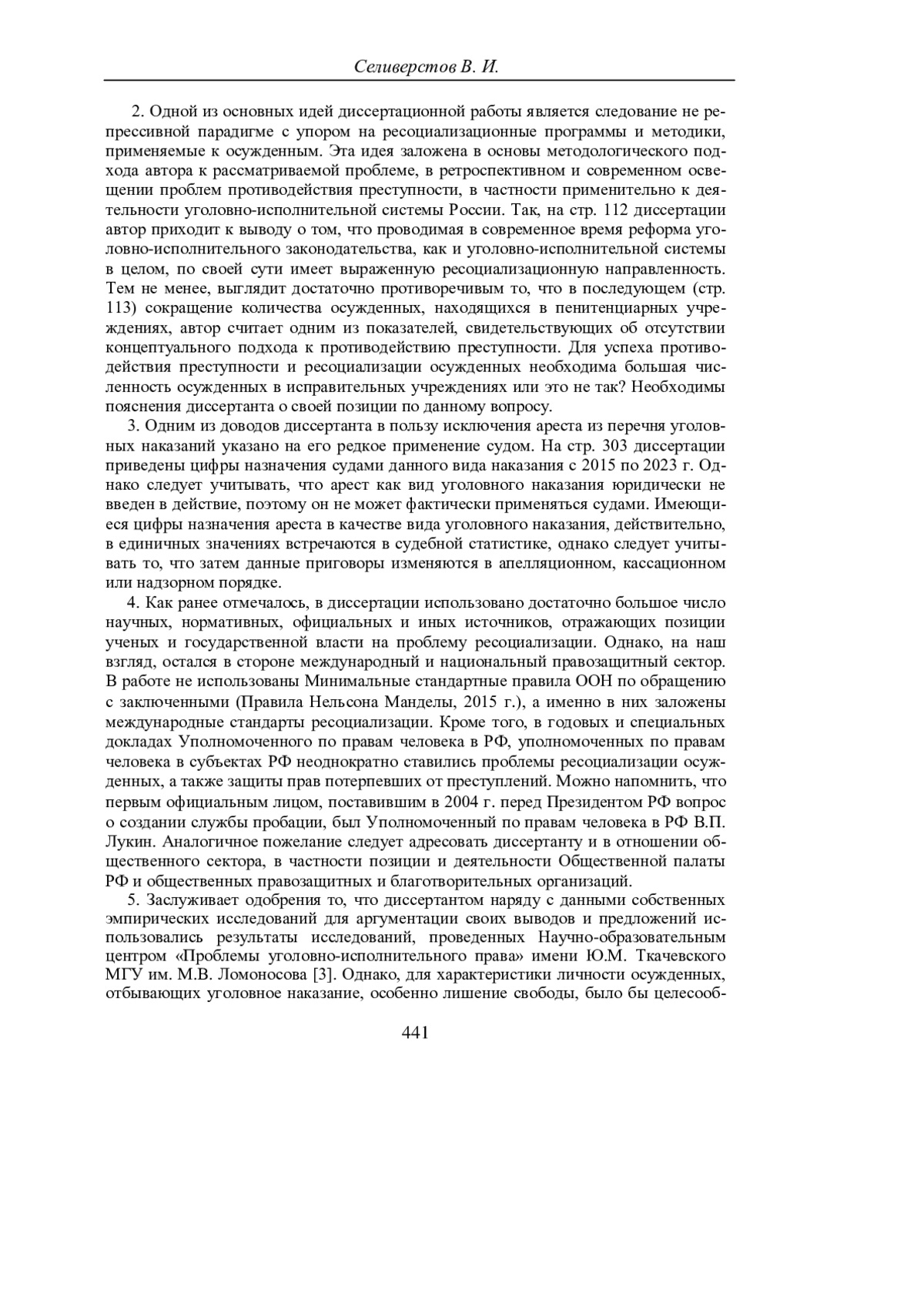 Селиверстов В. И.

2. Одной из основных идей диссертационной работы является следование не репрессивной парадигме с упором на ресоциализационные программы и методики, применяемые к осужденным. Эта идея заложена в основы методологического подхода автора к рассматриваемой проблеме, в ретроспективном и современном освещении проблем противодействия преступности, в частности применительно к деятельности уголовно-исполнительной системы России. Так, на стр. 112 диссертации автор приходит к выводу о том, что проводимая в современное время реформа уголовно-исполнительного законодательства, как и уголовно-исполнительной системы в целом, по своей сути имеет выраженную ресоциализационную направленность. Тем не менее, выглядит достаточно противоречивым то, что в последующем (стр. 113) сокращение количества осужденных, находящихся в пенитенциарных учреждениях, автор считает одним из показателей, свидетельствующих об отсутствии концептуального подхода к противодействию преступности. Для успеха противодействия преступности и ресоциализации осужденных необходима большая численность осужденных в исправительных учреждениях или это не так? Необходимы пояснения диссертанта о своей позиции по данному вопросу.

3. Одним из доводов диссертанта в пользу исключения ареста из перечня уголовных наказаний указано на его редкое применение судом. На стр. 303 диссертации приведены цифры назначения судами данного вида наказания с 2015 по 2023 г. Однако следует учитывать, что арест как вид уголовного наказания юридически не введен в действие, поэтому он не может фактически применяться судами. Имеющиеся цифры назначения ареста в качестве вида уголовного наказания, действительно, в единичных значениях встречаются в судебной статистике, однако следует учитывать то, что затем данные приговоры изменяются в апелляционном, кассационном или надзорном порядке.

4. Как ранее отмечалось, в диссертации использовано достаточно большое число научных, нормативных, официальных и иных источников, отражающих позиции ученых и государственной власти на проблему ресоциализации. Однако, на наш взгляд, остался в стороне международный и национальный правозащитный сектор. В работе не использованы Минимальные стандартные правила ООН по обращению с заключенными (Правила Нельсона Манделы, 2015 г.), а именно в них заложены международные стандарты ресоциализации. Кроме того, в годовых и специальных докладах Уполномоченного по правам человека в РФ, уполномоченных по правам человека в субъектах РФ неоднократно ставились проблемы ресоциализации осужденных, а также защиты прав потерпевших от преступлений. Можно напомнить, что первым официальным лицом, поставившим в 2004 г. перед Президентом РФ вопрос о создании службы пробации, был Уполномоченный по правам человека в РФ В.П. Лукин. Аналогичное пожелание следует адресовать диссертанту и в отношении общественного сектора, в частности позиции и деятельности Общественной палаты РФ и общественных правозащитных и благотворительных организаций.

5. Заслуживает одобрения то, что диссертантом наряду с данными собственных эмпирических исследований для аргументации своих выводов и предложений использовались результаты исследований, проведенных Научно-образовательным центром «Проблемы уголовно-исполнительного права» имени Ю.М. Ткачевского МГУ им. М.В. Ломоносова [3]. Однако, для характеристики личности осужденных, отбывающих уголовное наказание, особенно лишение свободы, было бы целесооб-

441